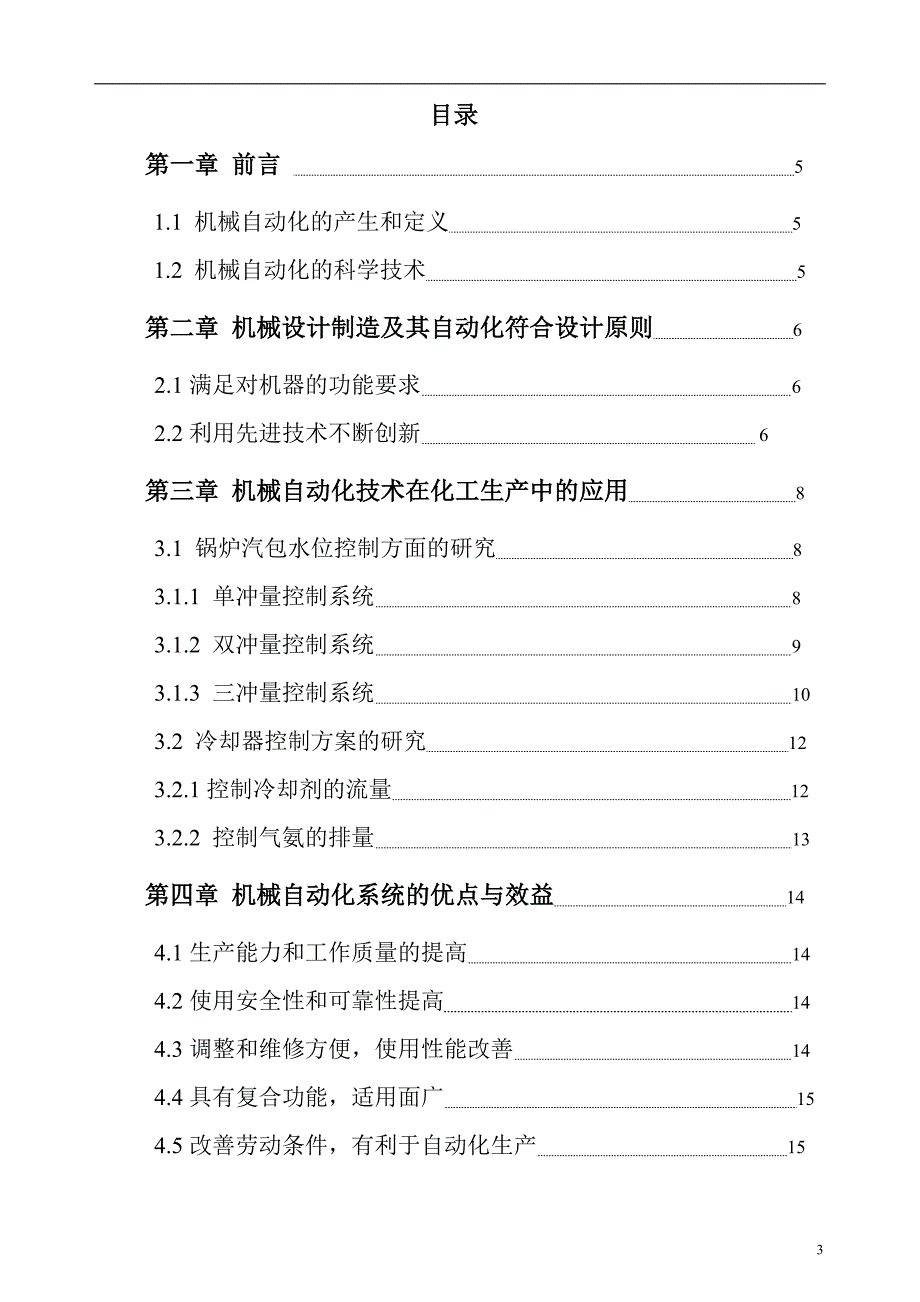 目录

第一章 前言 5

1.1 机械自动化的产生和定义 5

1.2 机械自动化的科学技术 5

第二章 机械设计制造及其自动化符合设计原则 6

2.1 满足对机器的功能要求 6

2.2 利用先进技术不断创新 6

第三章 机械自动化技术在化工生产中的应用 8

3.1 锅炉汽包水位控制方面的研究 8

3.1.1 单冲量控制系统 8

3.1.2 双冲量控制系统 9

3.1.3 三冲量控制系统 10

3.2 冷却器控制方案的研究 12

3.2.1 控制冷却剂的流量 12

3.2.2 控制气氨的排量 13

第四章 机械自动化系统的优点与效益 14

4.1 生产能力和工作质量的提高 14

4.2 使用安全性和可靠性提高 14

4.3 调整和维修方便，使用性能改善 14

4.4 具有复合功能，适用面广 15

4.5 改善劳动条件，有利于自动化生产 15

3